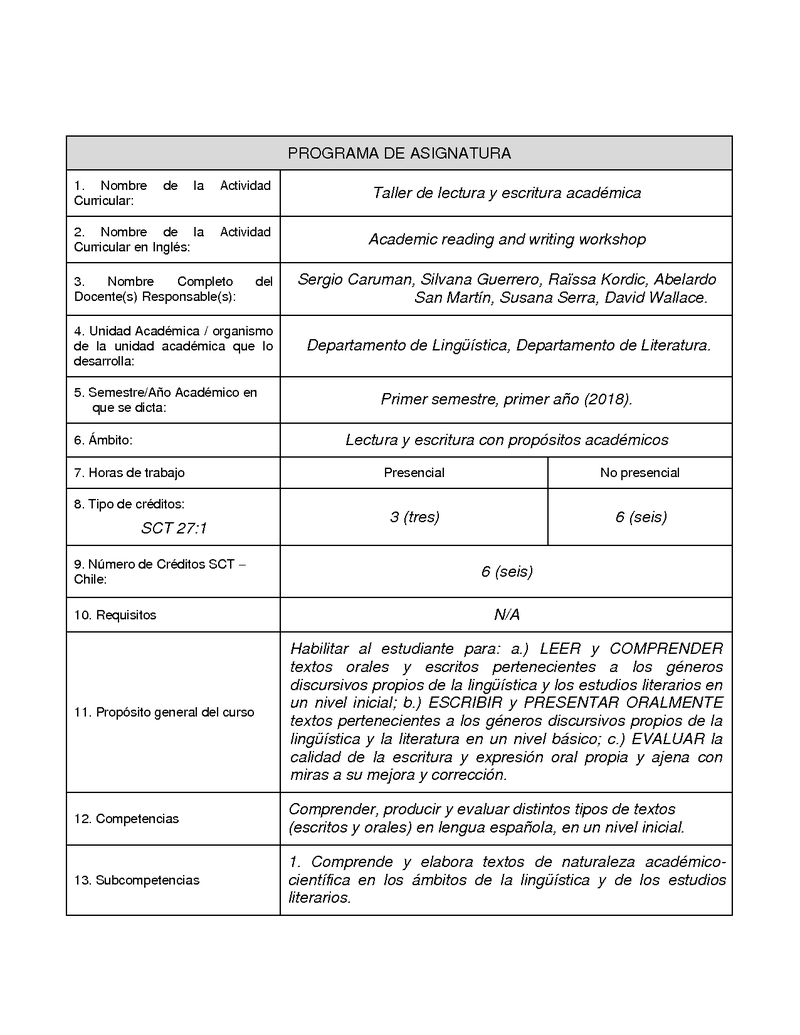 | PROGRAMA DE ASIGNATURA | | |
|---|---|---|
| 1. Nombre de la Actividad Curricular: | Taller de lectura y escritura académica | |
| 2. Nombre de la Actividad Curricular en Inglés: | Academic reading and writing workshop | |
| 3. Nombre Completo del Docente(s) Responsable(s): | Sergio Caruman, Silvana Guerrero, Raïssa Kordic, Abelardo San Martín, Susana Serra, David Wallace. | |
| 4. Unidad Académica / organismo de la unidad académica que lo desarrolla: | Departamento de Lingüística, Departamento de Literatura. | |
| 5. Semestre/Año Académico en que se dicta: | Primer semestre, primer año (2018). | |
| 6. Ámbito: | Lectura y escritura con propósitos académicos | |
| 7. Horas de trabajo | Presencial | No presencial |
| 8. Tipo de créditos: SCT 27:1 | 3 (tres) | 6 (seis) |
| 9. Número de Créditos SCT – Chile: | 6 (seis) | |
| 10. Requisitos | N/A | |
| 11. Propósito general del curso | Habilitar al estudiante para: a.) LEER y COMPRENDER textos orales y escritos pertenecientes a los géneros discursivos propios de la lingüística y los estudios literarios en un nivel inicial; b.) ESCRIBIR y PRESENTAR ORALMENTE textos pertenecientes a los géneros discursivos propios de la lingüística y la literatura en un nivel básico; c.) EVALUAR la calidad de la escritura y expresión oral propia y ajena con miras a su mejora y corrección. | |
| 12. Competencias | Comprender, producir y evaluar distintos tipos de textos (escritos y orales) en lengua española, en un nivel inicial. | |
| 13. Subcompetencias | 1. Comprende y elabora textos de naturaleza académico-científica en los ámbitos de la lingüística y de los estudios literarios. | |